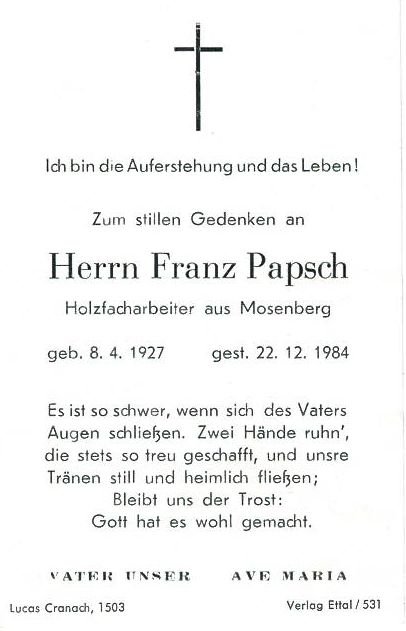 Ich bin die Auferstehung und das Leben!

Zum stillen Gedenken an

Herrn Franz Papsch

Holzfacharbeiter aus Mosenberg

geb. 8. 4. 1927 gest. 22. 12. 1984

Es ist so schwer, wenn sich des Vaters Augen schließen. Zwei Hände ruhn', die stets so treu geschafft, und unsre Tränen still und heimlich fließen;
Bleibt uns der Trost:
Gott hat es wohl gemacht.

VATER UNSER AVE MARIA

Lucas Cranach, 1503 Verlag Ettal / 531